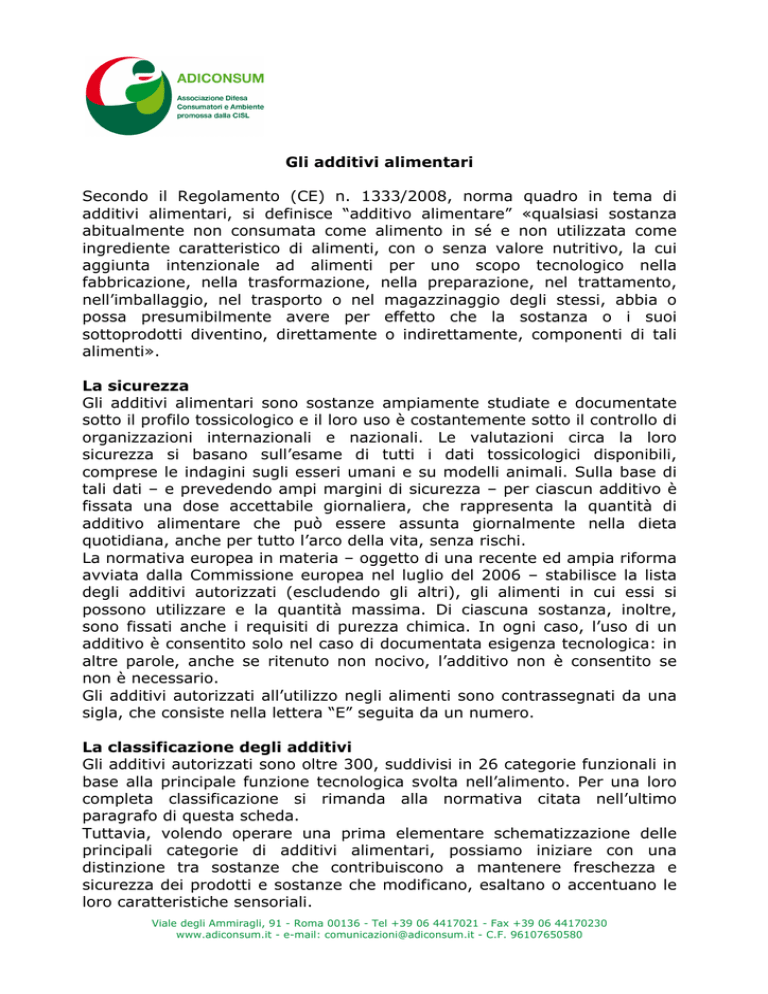 ADICONSUM
Associazione Difesa Consumatori e Ambiente promossa dalla CISL

Gli additivi alimentari

Secondo il Regolamento (CE) n. 1333/2008, norma quadro in tema di additivi alimentari, si definisce “additivo alimentare” «qualsiasi sostanza abitualmente non consumata come alimento in sé e non utilizzata come ingrediente caratteristico di alimenti, con o senza valore nutritivo, la cui aggiunta intenzionale ad alimenti per uno scopo tecnologico nella fabbricazione, nella trasformazione, nella preparazione, nel trattamento, nell’imballaggio, nel trasporto o nel magazzinaggio degli stessi, abbia o possa presumibilmente avere per effetto che la sostanza o i suoi sottoprodotti diventino, direttamente o indirettamente, componenti di tali alimenti».

La sicurezza
Gli additivi alimentari sono sostanze ampiamente studiate e documentate sotto il profilo tossicologico e il loro uso è costantemente sotto il controllo di organizzazioni internazionali e nazionali. Le valutazioni circa la loro sicurezza si basano sull’esame di tutti i dati tossicologici disponibili, comprese le indagini sugli esseri umani e su modelli animali. Sulla base di tali dati – e prevedendo ampi margini di sicurezza – per ciascun additivo è fissata una dose accettabile giornaliera, che rappresenta la quantità di additivo alimentare che può essere assunta giornalmente nella dieta quotidiana, anche per tutto l’arco della vita, senza rischi.
La normativa europea in materia – oggetto di una recente ed ampia riforma avviata dalla Commissione europea nel luglio del 2006 – stabilisce la lista degli additivi autorizzati (escludendo gli altri), gli alimenti in cui essi si possono utilizzare e la quantità massima. Di ciascuna sostanza, inoltre, sono fissati anche i requisiti di purezza chimica. In ogni caso, l’uso di un additivo è consentito solo nel caso di documentata esigenza tecnologica: in altre parole, anche se ritenuto non nocivo, l’additivo non è consentito se non è necessario.
Gli additivi autorizzati all’utilizzo negli alimenti sono contrassegnati da una sigla, che consiste nella lettera “E” seguita da un numero.

La classificazione degli additivi
Gli additivi autorizzati sono oltre 300, suddivisi in 26 categorie funzionali in base alla principale funzione tecnologica svolta nell’alimento. Per una loro completa classificazione si rimanda alla normativa citata nell’ultimo paragrafo di questa scheda.
Tuttavia, volendo operare una prima elementare schematizzazione delle principali categorie di additivi alimentari, possiamo iniziare con una distinzione tra sostanze che contribuiscono a mantenere freschezza e sicurezza dei prodotti e sostanze che modificano, esaltano o accentuano le loro caratteristiche sensoriali.

Viale degli Ammiragli, 91 - Roma 00136 - Tel +39 06 4417021 - Fax +39 06 44170230
www.adiconsum.it - e-mail: comunicazioni@adiconsum.it - C.F. 96107650580